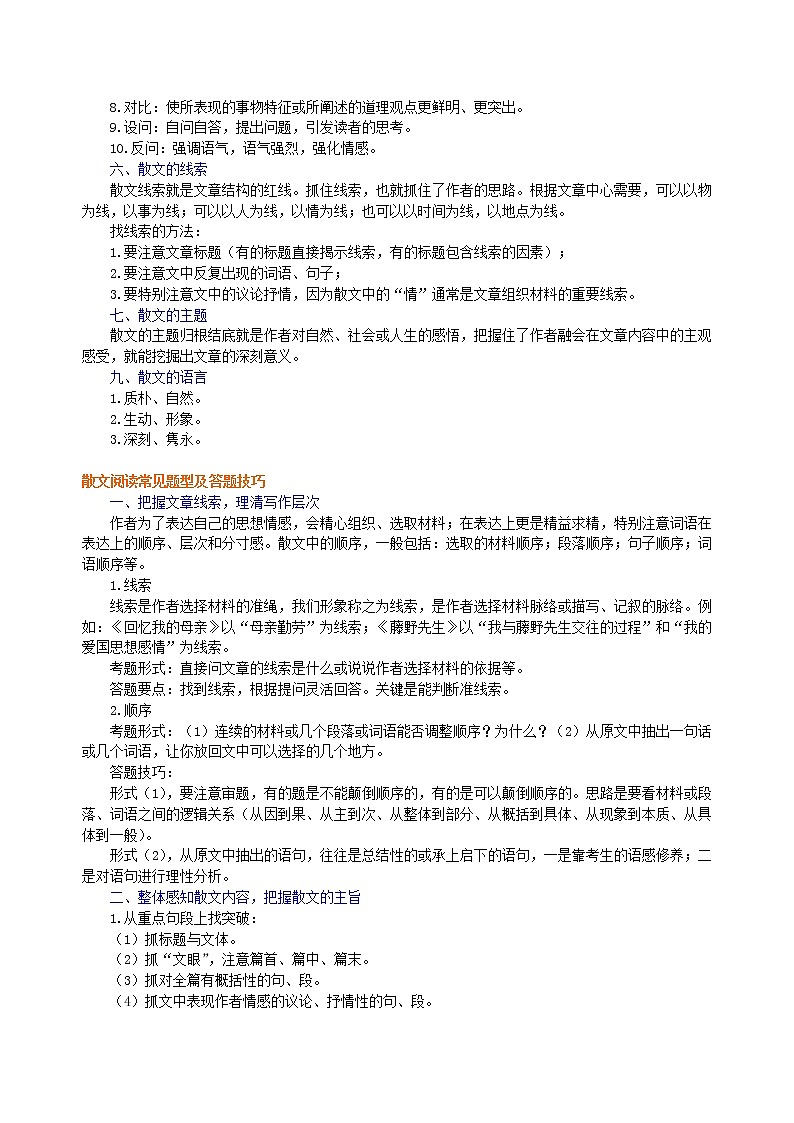 8.对比：使所表现的事物特征或所阐述的道理观点更鲜明、更突出。
9.设问：自问自答，提出问题，引发读者的思考。
10.反问：强调语气，语气强烈，强化情感。
六、散文的线索
散文线索就是文章结构的红线。抓住线索，也就抓住了作者的思路。根据文章中心需要，可以以物为线，以事为线；可以以人为线，以情为线；也可以以时间为线，以地点为线。
找线索的方法：
1.要注意文章标题（有的标题直接揭示线索，有的标题包含线索的因素）；
2.要注意文中反复出现的词语、句子；
3.要特别注意文中的议论抒情，因为散文中的“情”通常是文章组织材料的重要线索。
七、散文的主题
散文的主题归根结底就是作者对自然、社会或人生的感悟，把握住了作者融会在文章内容中的主观感受，就能挖掘出文章的深刻意义。
九、散文的语言
1.质朴、自然。
2.生动、形象。
3.深刻、隽永。

散文阅读常见题型及答题技巧
一、把握文章线索，理清写作层次
作者为了表达自己的思想情感，会精心组织、选取材料；在表达上更是精益求精，特别注意词语在表达上的顺序、层次和分寸感。散文中的顺序，一般包括：选取的材料顺序；段落顺序；句子顺序；词语顺序等。
1.线索
线索是作者选择材料的准绳，我们形象称之为线索，是作者选择材料脉络或描写、记叙的脉络。例如：《回忆我的母亲》以“母亲勤劳”为线索；《藤野先生》以“我与藤野先生交往的过程”和“我的爱国思想感情”为线索。
考题形式：直接问文章的线索是什么或说说作者选择材料的依据等。
答题要点：找到线索，根据提问灵活回答。关键是能判断准线索。
2.顺序
考题形式：（1）连续的材料或几个段落或词语能否调整顺序？为什么？（2）从原文中抽出一句话或几个词语，让你放回文中可以选择的几个地方。
答题技巧：
形式（1），要注意审题，有的题是不能颠倒顺序的，有的是可以颠倒顺序的。思路是要看材料或段落、词语之间的逻辑关系（从因到果、从主到次、从整体到部分、从概括到具体、从现象到本质、从具体到一般）。
形式（2），从原文中抽出的语句，往往是总结性的或承上启下的语句，一是靠考生的语感修养；二是对语句进行理性分析。
二、整体感知散文内容，把握散文的主旨
1.从重点句段上找突破：
（1）抓标题与文体。
（2）抓“文眼”，注意篇首、篇中、篇末。
（3）抓对全篇有概括性的句、段。
（4）抓文中表现作者情感的议论、抒情性的句、段。